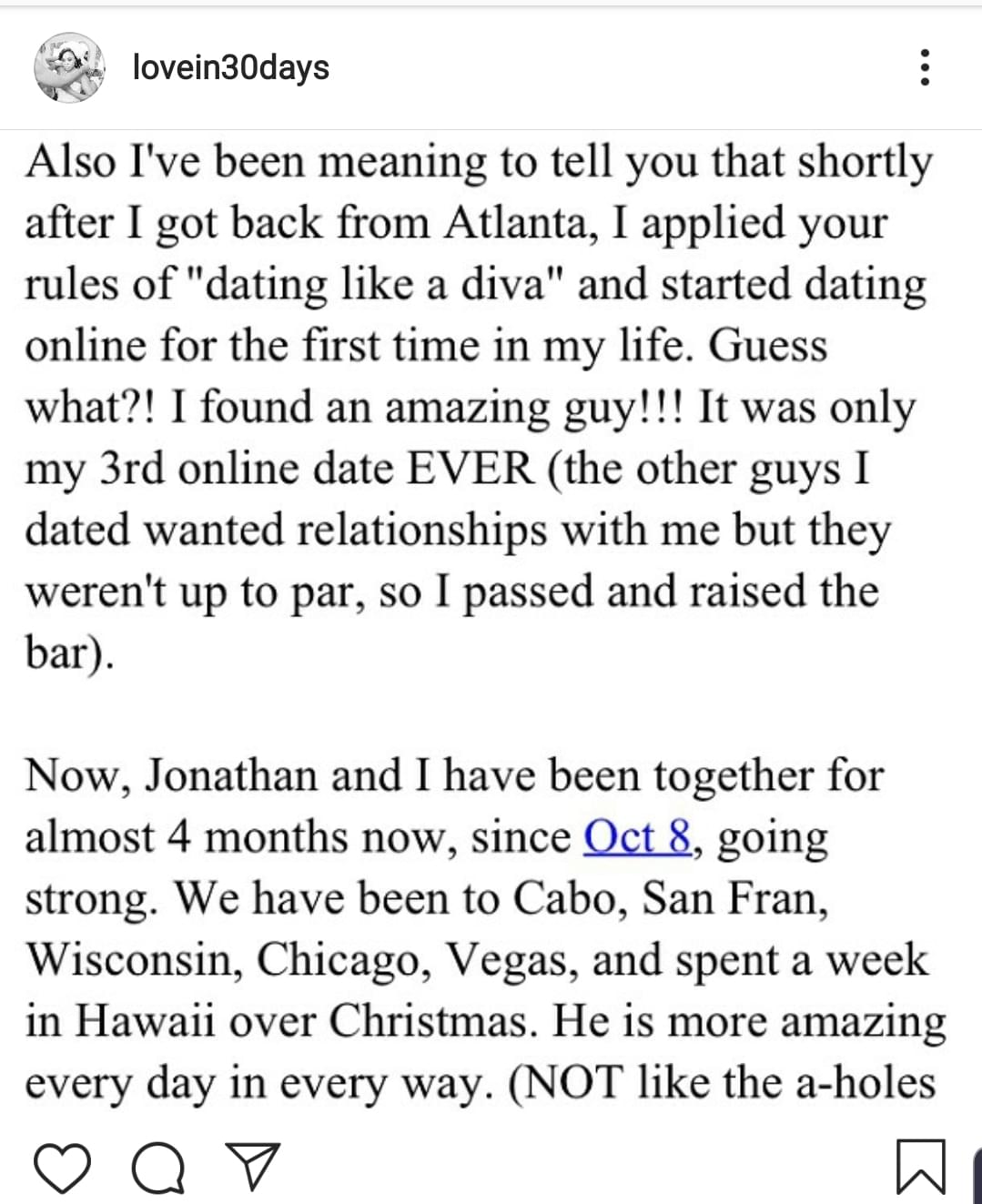 lovein30days

Also I've been meaning to tell you that shortly after I got back from Atlanta, I applied your rules of "dating like a diva" and started dating online for the first time in my life. Guess what?! I found an amazing guy!!! It was only my 3rd online date EVER (the other guys I dated wanted relationships with me but they weren't up to par, so I passed and raised the bar).

Now, Jonathan and I have been together for almost 4 months now, since Oct 8, going strong. We have been to Cabo, San Fran, Wisconsin, Chicago, Vegas, and spent a week in Hawaii over Christmas. He is more amazing every day in every way. (NOT like the a-holes